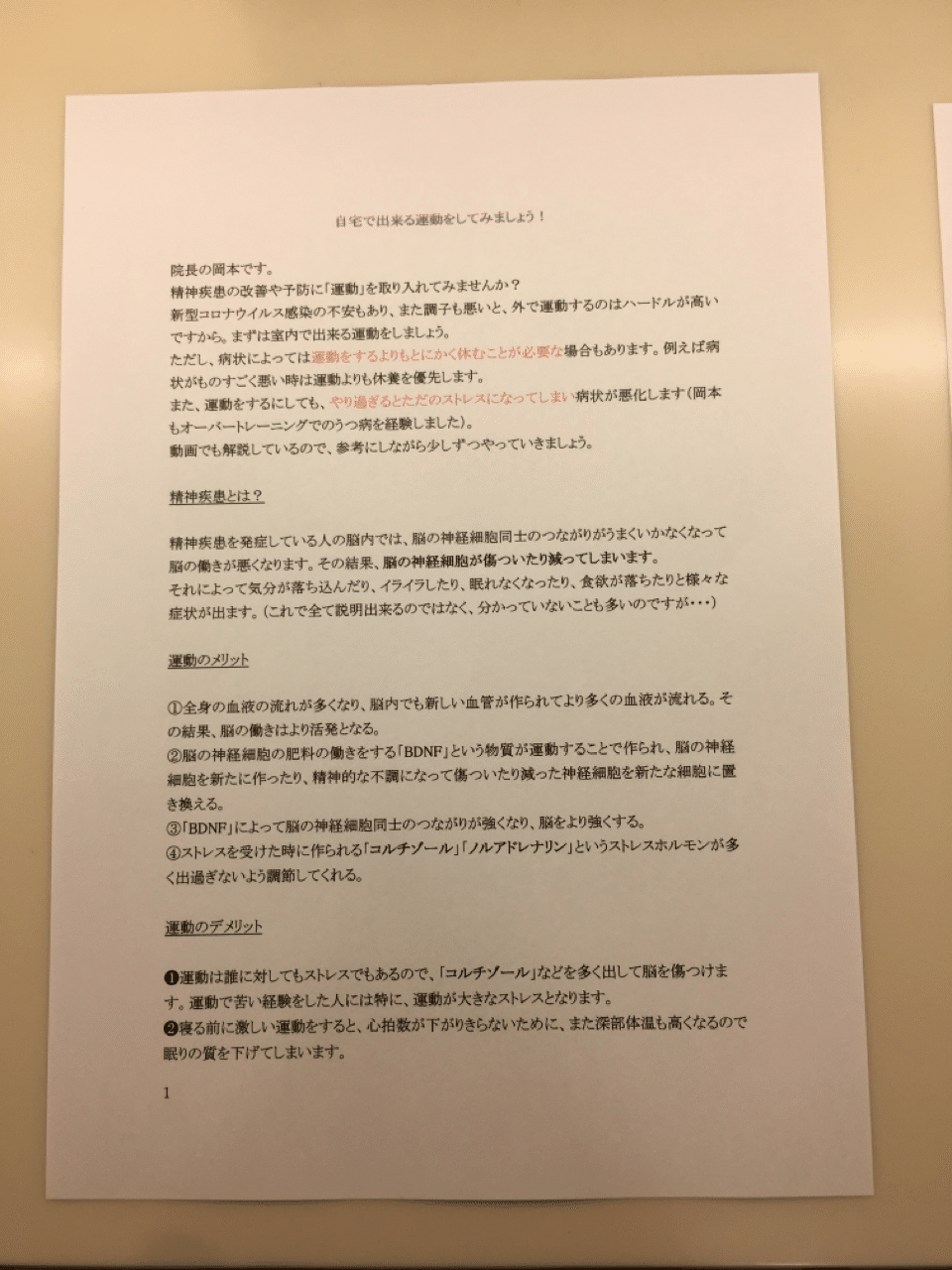 自宅で出来る運動をしてみましょう！

院長の岡本です。
精神疾患の改善や予防に「運動」を取り入れてみませんか？
新型コロナウイルス感染の不安もあり、また調子も悪いと、外で運動するのはハードルが高いですから。まずは室内で出来る運動をしましょう。
ただし、病状によっては運動をするよりもとにかく休むことが必要な場合もあります。例えば病状がものすごく悪い時は運動よりも休養を優先します。
また、運動をするにしても、やり過ぎるとただのストレスになってしまい病状が悪化します（岡本もオーバートレーニングでのうつ病を経験しました）。
動画でも解説しているので、参考にしながら少しずつやっていきましょう。

精神疾患とは？

精神疾患を発症している人の脳内では、脳の神経細胞同士のつながりがうまくいかなくなって脳の働きが悪くなります。その結果、脳の神経細胞が傷ついたり減ってしまいます。
それによって気分が落ち込んだり、イライラしたり、眠れなくなったり、食欲が落ちたりと様々な症状が出ます。（これで全て説明出来るのではなく、分かっていないことも多いのですが・・・）

運動のメリット

①全身の血液の流れが多くなり、脳内でも新しい血管が作られてより多くの血液が流れる。その結果、脳の働きはより活発となる。
②脳の神経細胞の肥料の働きをする「BDNF」という物質が運動することで作られ、脳の神経細胞を新たに作ったり、精神的な不調になって傷ついたり減った神経細胞を新たな細胞に置き換える。
③「BDNF」によって脳の神経細胞同士のつながりが強くなり、脳をより強くする。
④ストレスを受けた時に作られる「コルチゾール」「ノルアドレナリン」というストレスホルモンが多く出過ぎないよう調節してくれる。

運動のデメリット

❶運動は誰に対してもストレスでもあるので、「コルチゾール」などを多く出して脳を傷つけます。運動で苦い経験をした人には特に、運動が大きなストレスとなります。
❷寝る前に激しい運動をすると、心拍数が下がりきらないために、また深部体温も高くなるので眠りの質を下げてしまいます。

1